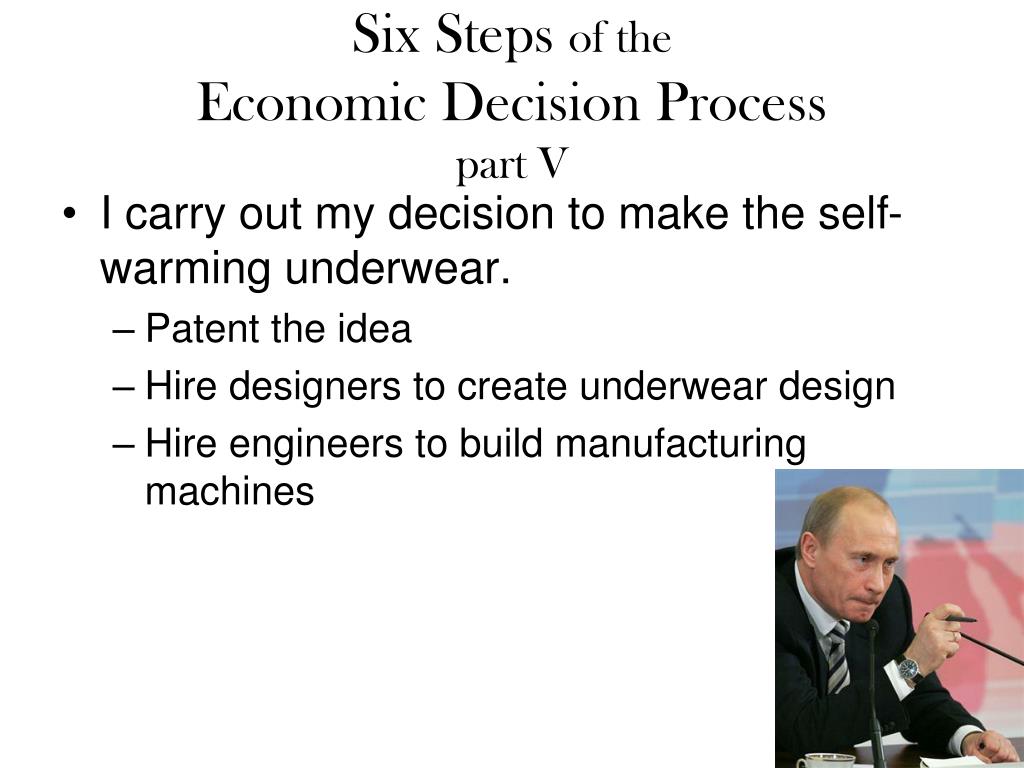 Six Steps of the
Economic Decision Process
part V

• I carry out my decision to make the self-warming underwear.
– Patent the idea
– Hire designers to create underwear design
– Hire engineers to build manufacturing machines